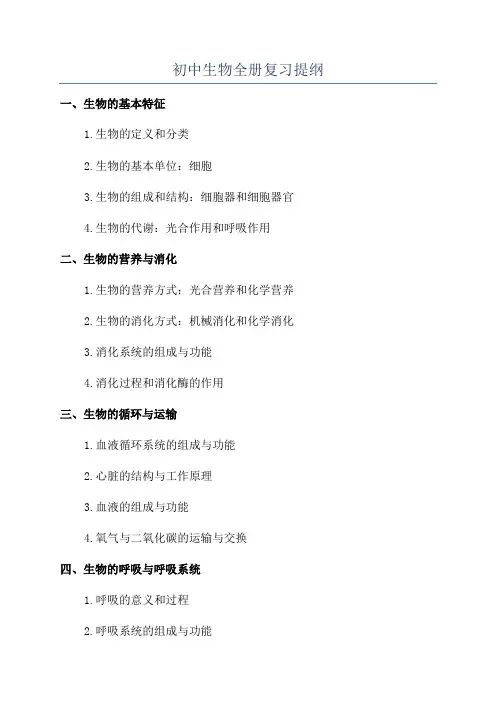 初中生物全册复习提纲

一、生物的基本特征

1.生物的定义和分类

2.生物的基本单位：细胞

3.生物的组成和结构：细胞器和细胞器官

4.生物的代谢：光合作用和呼吸作用

二、生物的营养与消化

1.生物的营养方式：光合营养和化学营养

2.生物的消化方式：机械消化和化学消化

3.消化系统的组成与功能

4.消化过程和消化酶的作用

三、生物的循环与运输

1.血液循环系统的组成与功能

2.心脏的结构与工作原理

3.血液的组成与功能

4.氧气与二氧化碳的运输与交换

四、生物的呼吸与呼吸系统

1.呼吸的意义和过程

2.呼吸系统的组成与功能